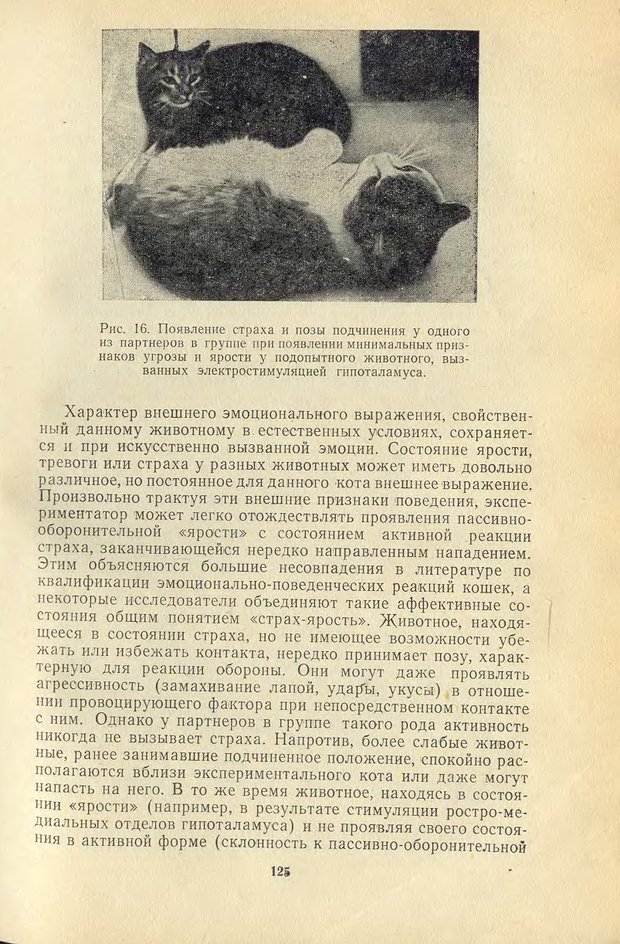 Рис. 16. Появление страха и позы подчинения у одного из партнеров в группе при появлении минимальных признаков угрозы и ярости у подопытного животного, вызванных электростимуляцией гипоталамуса.

Характер внешнего эмоционального выражения, свойственный данному животному в естественных условиях, сохраняется и при искусственно вызванной эмоции. Состояние ярости, тревоги или страха у разных животных может иметь довольно различное, но постоянное для данного кота внешнее выражение. Произвольно трактуя эти внешние признаки поведения, экспериментатор может легко отождествлять проявления пассивно-оборонительной «ярости» с состоянием активной реакции страха, заканчивающейся нередко направленным нападением. Этим объясняются большие несовпадения в литературе по квалификации эмоционально-поведенческих реакций кошек, а некоторые исследователи объединяют такие аффективные состояния общим понятием «страх-ярость». Животное, находящееся в состоянии страха, но не имеющее возможности убежать или избежать контакта, нередко принимает позу, характерную для реакции обороны. Они могут даже проявлять агрессивность (замахивание лапой, удары, укусы) в отношении провоцирующего фактора при непосредственном контакте с ним. Однако у партнеров в группе такого рода активность никогда не вызывает страха. Напротив, более слабые животные, ранее занимавшие подчиненное положение, спокойно располагаются вблизи экспериментального кота или даже могут напасть на него. В то же время животное, находясь в состоянии «ярости» (например, в результате стимуляции ростро-медиальных отделов гипоталамуса) и не проявляя своего состояния в активной форме (склонность к пассивно-оборонительной

125